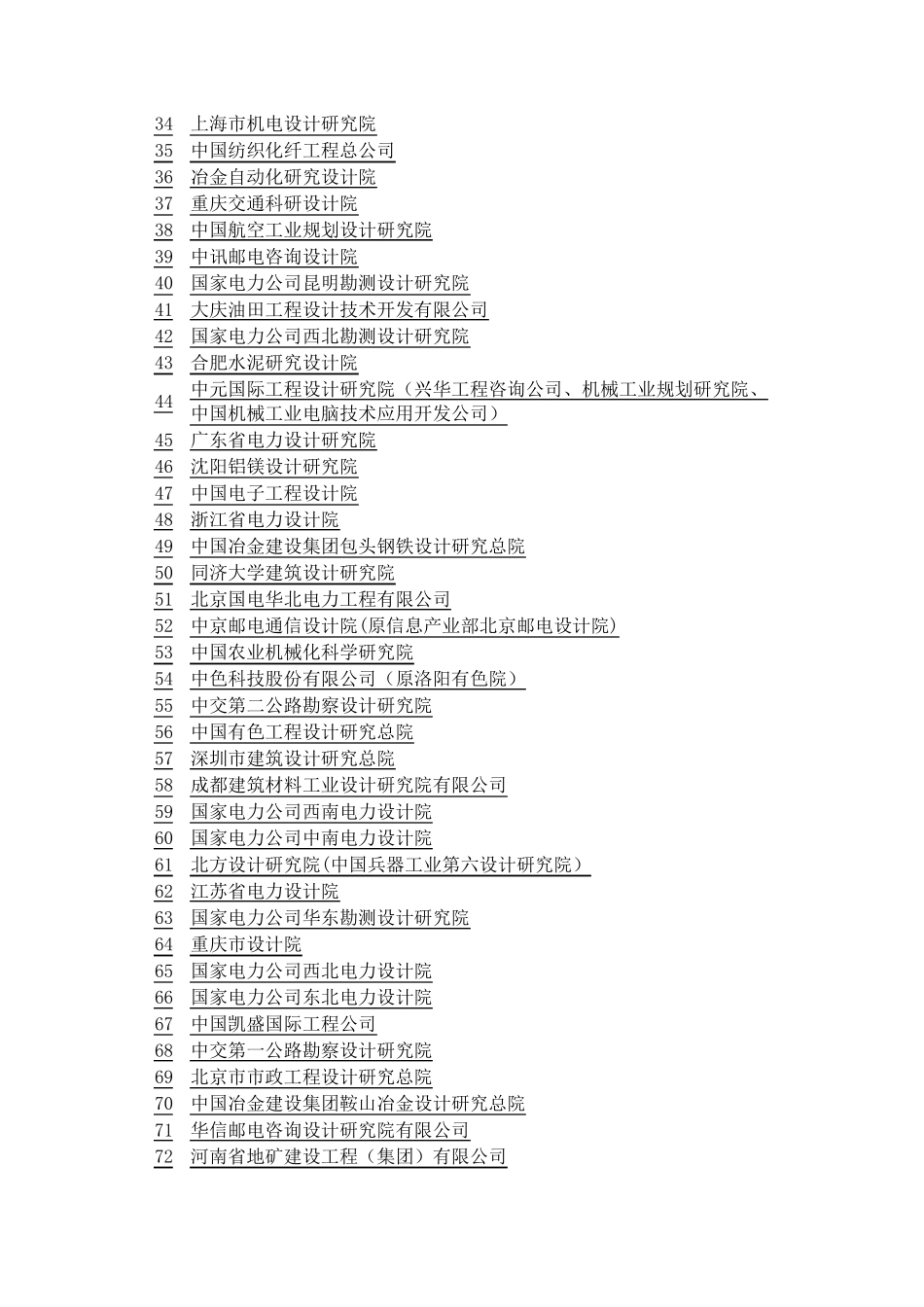 34 上海市机电设计研究院
35 中国纺织化纤工程总公司
36 冶金自动化研究设计院
37 重庆交通科研设计院
38 中国航空工业规划设计研究院
39 中讯邮电咨询设计院
40 国家电力公司昆明勘测设计研究院
41 大庆油田工程设计技术开发有限公司
42 国家电力公司西北勘测设计研究院
43 合肥水泥研究设计院
44 中元国际工程设计研究院（兴华工程咨询公司、机械工业规划研究院、中国机械工业电脑技术应用开发公司）
45 广东省电力设计研究院
46 沈阳铝镁设计研究院
47 中国电子工程设计院
48 浙江省电力设计院
49 中国冶金建设集团包头钢铁设计研究总院
50 同济大学建筑设计研究院
51 北京国电华北电力工程有限公司
52 中京邮电通信设计院(原信息产业部北京邮电设计院)
53 中国农业机械化科学研究院
54 中色科技股份有限公司（原洛阳有色院）
55 中交第二公路勘察设计研究院
56 中国有色工程设计研究总院
57 深圳市建筑设计研究总院
58 成都建筑材料工业设计研究院有限公司
59 国家电力公司西南电力设计院
60 国家电力公司中南电力设计院
61 北方设计研究院(中国兵器工业第六设计研究院)
62 江苏省电力设计院
63 国家电力公司华东勘测设计研究院
64 重庆市设计院
65 国家电力公司西北电力设计院
66 国家电力公司东北电力设计院
67 中国凯盛国际工程公司
68 中交第一公路勘察设计研究院
69 北京市市政工程设计研究总院
70 中国冶金建设集团鞍山冶金设计研究总院
71 华信邮电咨询设计研究院有限公司
72 河南省地矿建设工程（集团）有限公司